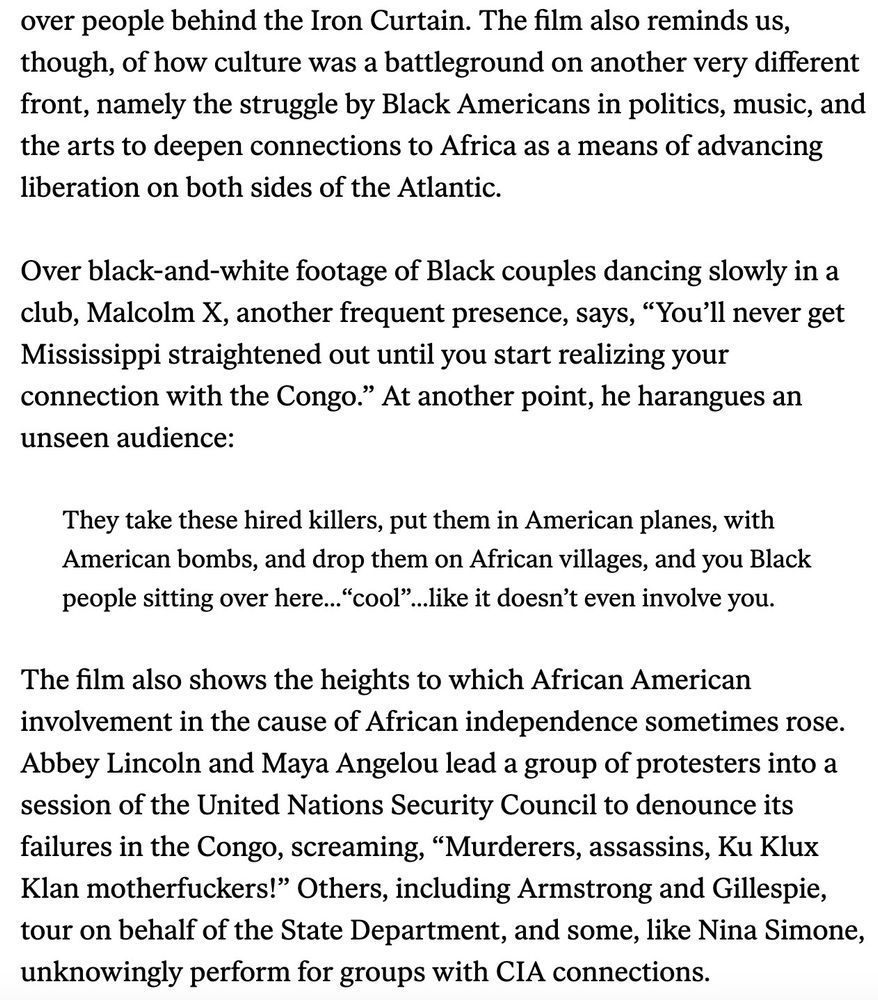 over people behind the Iron Curtain. The film also reminds us, though, of how culture was a battleground on another very different front, namely the struggle by Black Americans in politics, music, and the arts to deepen connections to Africa as a means of advancing liberation on both sides of the Atlantic.

Over black-and-white footage of Black couples dancing slowly in a club, Malcolm X, another frequent presence, says, “You’ll never get Mississippi straightened out until you start realizing your connection with the Congo.” At another point, he harangues an unseen audience:

They take these hired killers, put them in American planes, with American bombs, and drop them on African villages, and you Black people sitting over here...“cool”...like it doesn’t even involve you.

The film also shows the heights to which African American involvement in the cause of African independence sometimes rose. Abbey Lincoln and Maya Angelou lead a group of protesters into a session of the United Nations Security Council to denounce its failures in the Congo, screaming, “Murderers, assassins, Ku Klux Klan motherfuckers!” Others, including Armstrong and Gillespie, tour on behalf of the State Department, and some, like Nina Simone, unknowingly perform for groups with CIA connections.